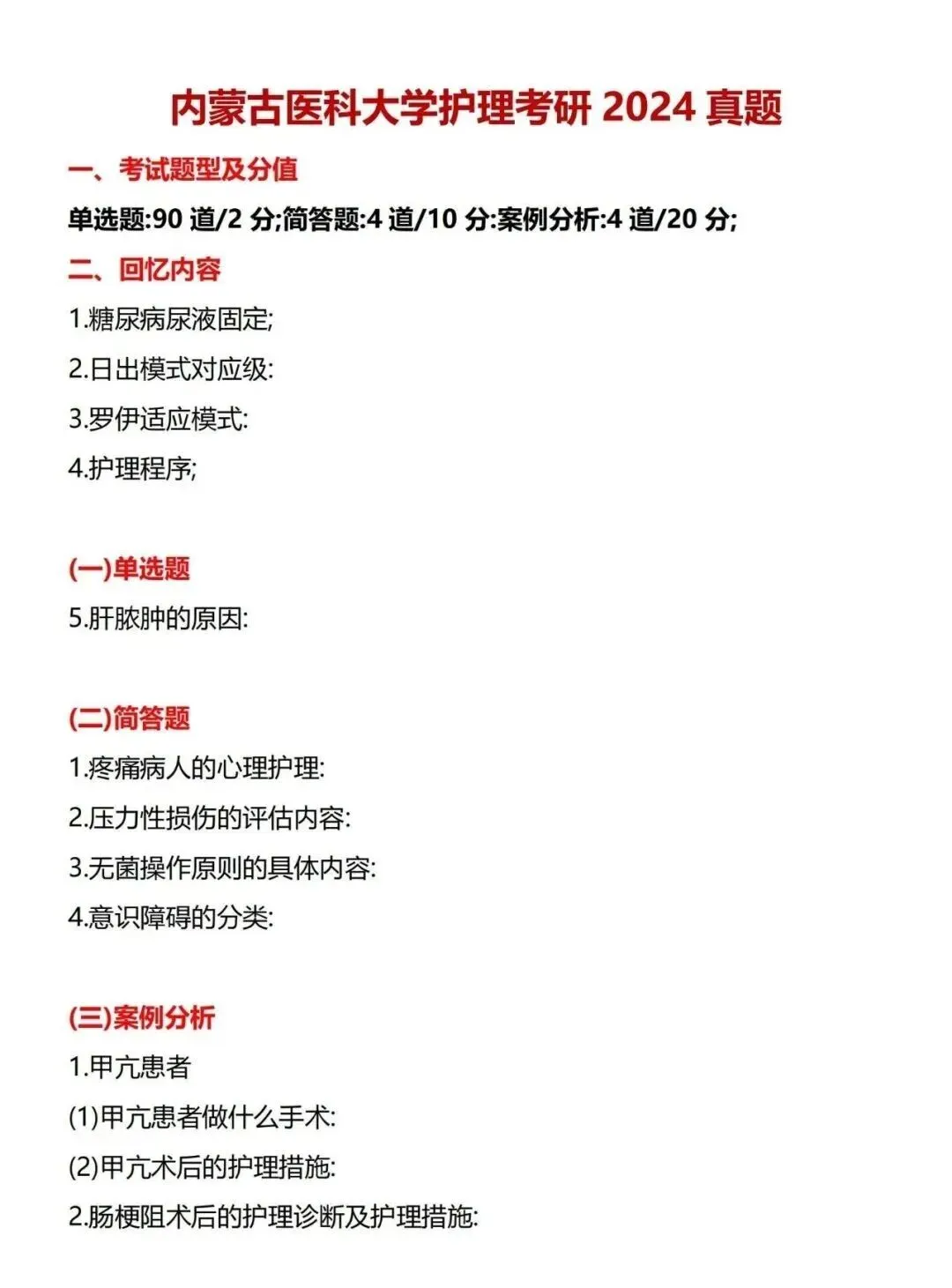 内蒙古医科大学护理考研2024真题

一、考试题型及分值

单选题:90道/2分;简答题:4道/10分:案例分析:4道/20分;

二、回忆内容

1.糖尿病尿液固定;

2.日出模式对应级:

3.罗伊适应模式:

4.护理程序;

(一)单选题

5.肝脓肿的原因:

(二)简答题

1.疼痛病人的心理护理:

2.压力性损伤的评估内容:

3.无菌操作原则的具体内容:

4.意识障碍的分类:

(三)案例分析

1.甲亢患者

(1)甲亢患者做什么手术:

(2)甲亢术后的护理措施:

2.肠梗阻术后的护理诊断及护理措施: